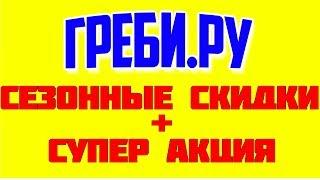 ГРЕБИ.РУ
СЕЗОННЫЕ СКИДКИ
+
СУПЕР АКЦИЯ